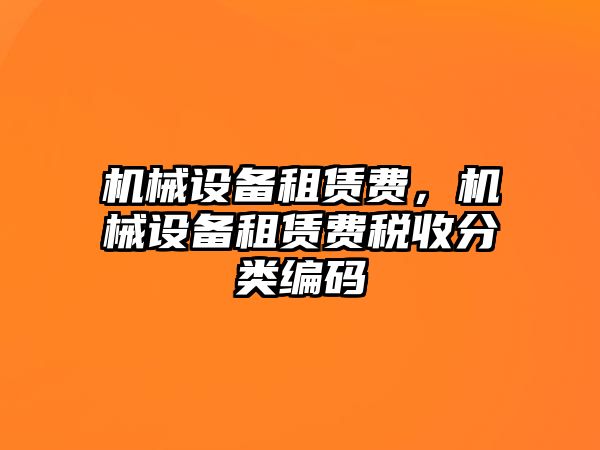 机械设备租赁费，机械设备租赁费税收分类编码